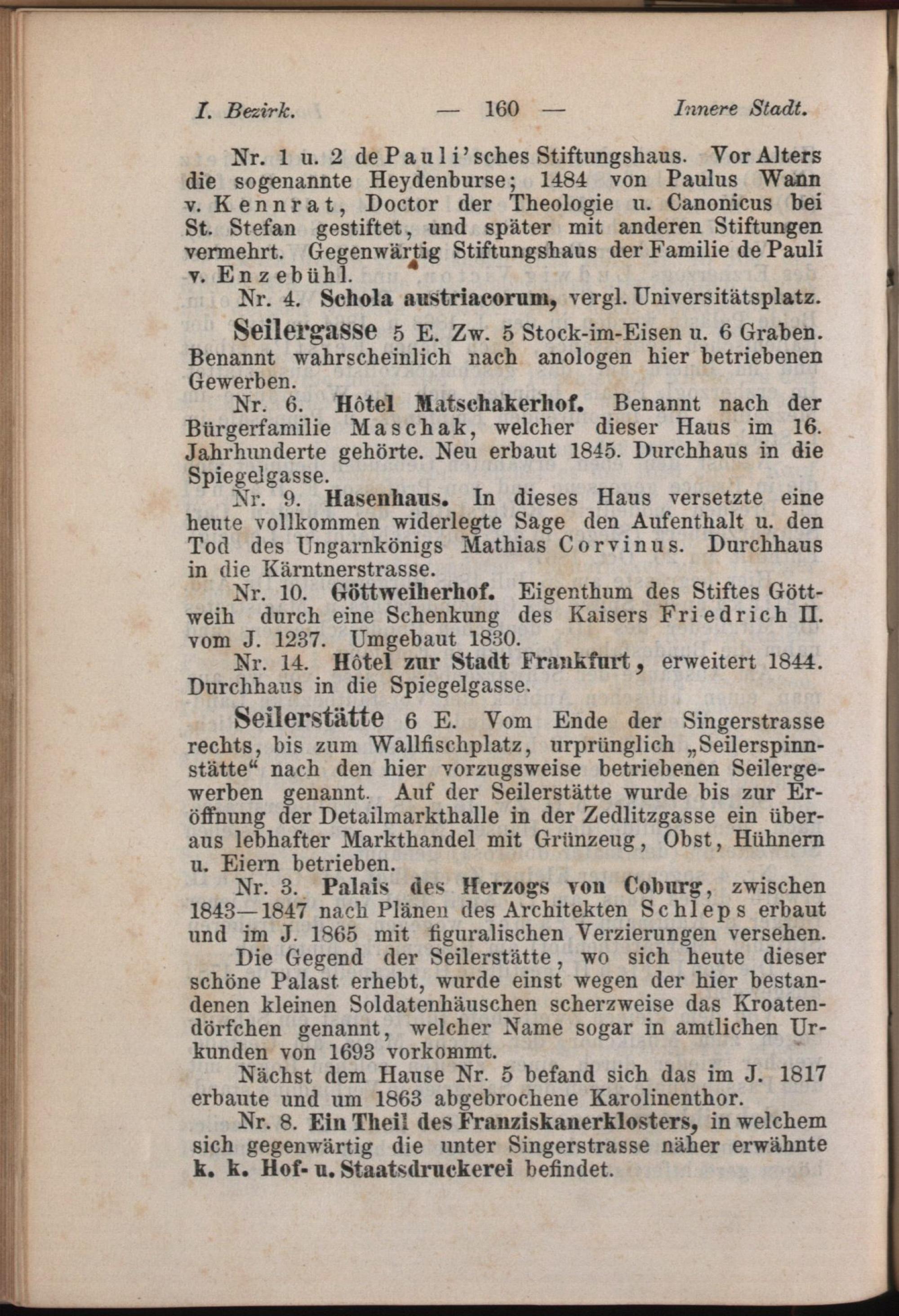 I. Bezirk. — 160 — Innere Stadt.

Nr. 1 u. 2 de Pauli'sches Stiftungshaus. Vor Alters die sogenannte Heydenburse; 1484 von Paulus Wann v. Kennrat, Doctor der Theologie u. Canonicus bei St. Stefan gestiftet, und später mit anderen Stiftungen vermehrt. Gegenwärtig Stiftungshaus der Familie de Pauli v. Enzebühl.

Nr. 4. Schola austriacorum, vergl. Universitätsplatz.

Seilergasse 5 E. Zw. 5 Stock-im-Eisen u. 6 Graben. Benannt wahrscheinlich nach anologen hier betriebenen Gewerben.

Nr. 6. Hôtel Matschakerhof. Benannt nach der Bürgerfamilie Maschak, welcher dieser Haus im 16. Jahrhunderte gehörte. Neu erbaut 1845. Durchhaus in die Spiegelgasse.

Nr. 9. Hasenhaus. In dieses Haus versetzte eine heute vollkommen widerlegte Sage den Aufenthalt u. den Tod des Ungarnkönigs Mathias Corvinus. Durchhaus in die Kärntnerstrasse.

Nr. 10. Göttweiherhof. Eigenthum des Stiftes Göttweih durch eine Schenkung des Kaisers Friedrich II. vom J. 1237. Umgebaut 1830.

Nr. 14. Hôtel zur Stadt Frankfurt, erweitert 1844. Durchhaus in die Spiegelgasse.

Seilerstätte 6 E. Vom Ende der Singerstrasse rechts, bis zum Wallfischplatz, urprünglich „Seilerspinnstätte“ nach den hier vorzugsweise betriebenen Seilergewerben genannt. Auf der Seilerstätte wurde bis zur Eröffnung der Detailmarkthalle in der Zedlitzgasse ein überaus lebhafter Markthandel mit Grünzeug, Obst, Hühnern u. Eiern betrieben.

Nr. 3. Palais des Herzogs von Coburg, zwischen 1843—1847 nach Plänen des Architekten Schleps erbaut und im J. 1865 mit figuralischen Verzierungen versehen.

Die Gegend der Seilerstätte, wo sich heute dieser schöne Palast erhebt, wurde einst wegen der hier bestandenen kleinen Soldatenhäuschen scherzweise das Kroatendörfchen genannt, welcher Name sogar in amtlichen Urkunden von 1693 vorkommt.

Nächst dem Hause Nr. 5 befand sich das im J. 1817 erbaute und um 1863 abgebrochene Karolinenthor.

Nr. 8. Ein Theil des Franziskanerklosters, in welchem sich gegenwärtig die unter Singerstrasse näher erwähnte k. k. Hof- u. Staatsdruckerei befindet.